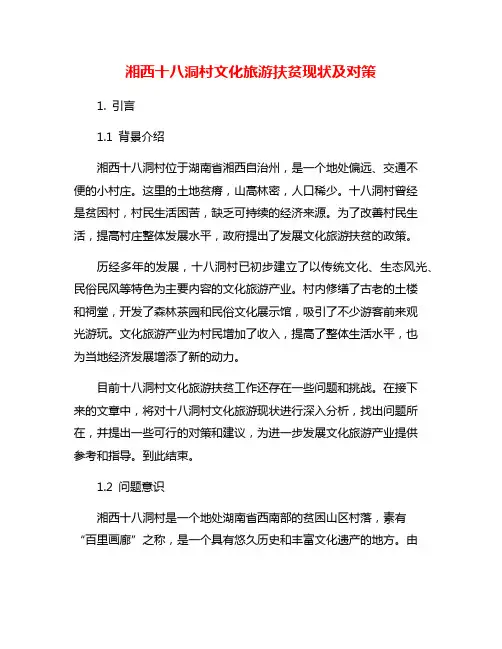 湘西十八洞村文化旅游扶贫现状及对策

1. 引言

1.1 背景介绍

湘西十八洞村位于湖南省湘西自治州，是一个地处偏远、交通不便的小村庄。这里的土地贫瘠，山高林密，人口稀少。十八洞村曾经是贫困村，村民生活困苦，缺乏可持续的经济来源。为了改善村民生活，提高村庄整体发展水平，政府提出了发展文化旅游扶贫的政策。

历经多年的发展，十八洞村已初步建立了以传统文化、生态风光、民俗民风等特色为主要内容的文化旅游产业。村内修缮了古老的土楼和祠堂，开发了森林茶园和民俗文化展示馆，吸引了不少游客前来观光游玩。文化旅游产业为村民增加了收入，提高了整体生活水平，也为当地经济发展增添了新的动力。

目前十八洞村文化旅游扶贫工作还存在一些问题和挑战。在接下来的文章中，将对十八洞村文化旅游现状进行深入分析，找出问题所在，并提出一些可行的对策和建议，为进一步发展文化旅游产业提供参考和指导。到此结束。

1.2 问题意识

湘西十八洞村是一个地处湖南省西南部的贫困山区村落，素有“百里画廊”之称，是一个具有悠久历史和丰富文化遗产的地方。由